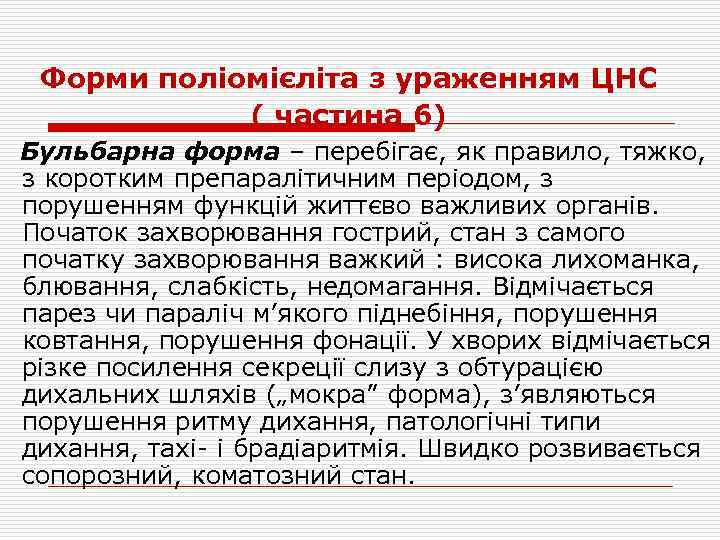 Форми поліомієліта з ураженням ЦНС ( частина 6)

Бульбарна форма – перебігає, як правило, тяжко, з коротким препаралітичним періодом, з порушенням функцій життєво важливих органів. Початок захворювання гострий, стан з самого початку захворювання важкий : висока лихоманка, блювання, слабкість, недомагання. Відмічається парез чи параліч м’якого піднебіння, порушення ковтання, порушення фонації. У хворих відмічається різке посилення секреції слизу з обтурацією дихальних шляхів („мокра” форма), з’являються порушення ритму дихання, патологічні типи дихання, тахі- і брадіаритмія. Швидко розвивається сопорозний, коматозний стан.